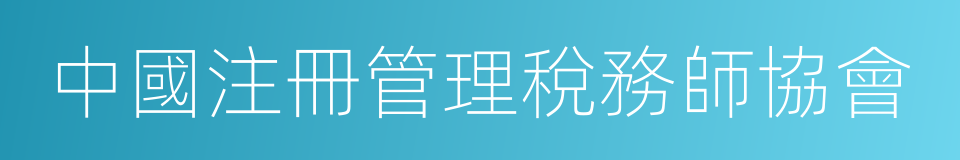 中國注冊管理稅務師協會